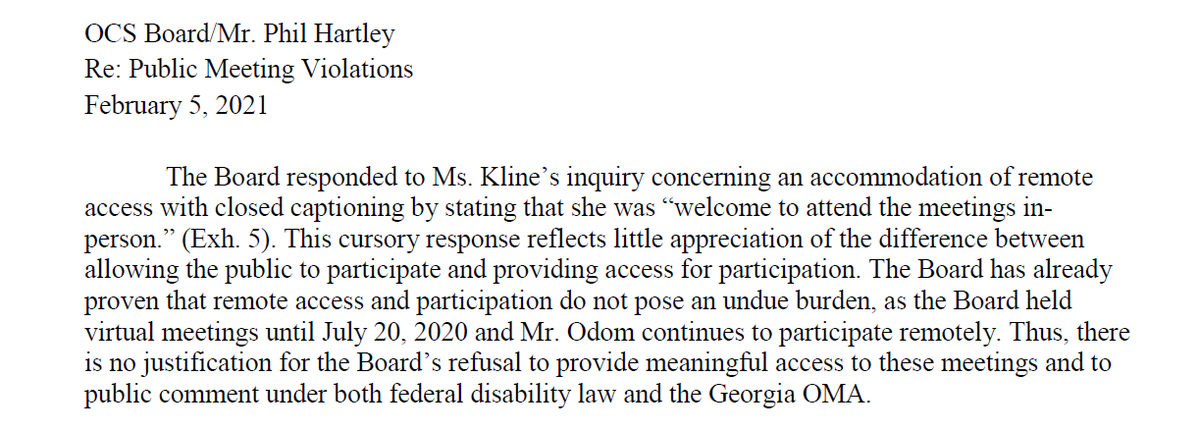 OCS Board/Mr. Phil Hartley
Re: Public Meeting Violations
February 5, 2021

The Board responded to Ms. Kline's inquiry concerning an accommodation of remote access with closed captioning by stating that she was "welcome to attend the meetings in-person." (Exh. 5). This cursory response reflects little appreciation of the difference between allowing the public to participate and providing access for participation. The Board has already proven that remote access and participation do not pose an undue burden, as the Board held virtual meetings until July 20, 2020 and Mr. Odom continues to participate remotely. Thus, there is no justification for the Board's refusal to provide meaningful access to these meetings and to public comment under both federal disability law and the Georgia OMA.